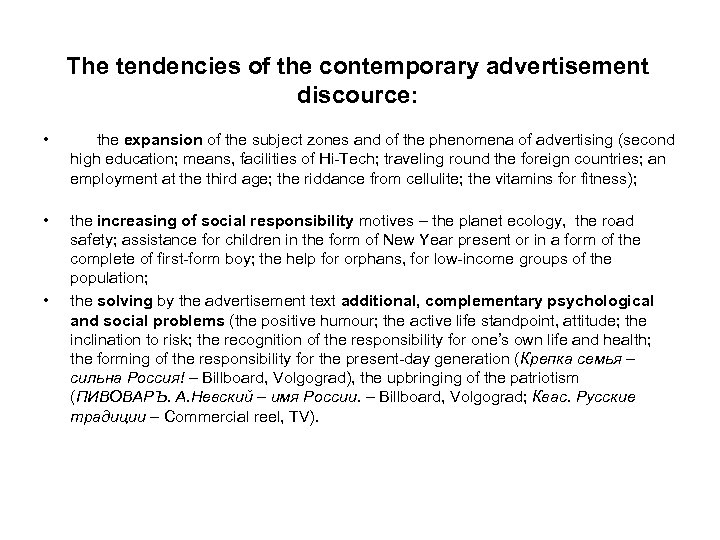 The tendencies of the contemporary advertisement discource:

• the expansion of the subject zones and of the phenomena of advertising (second high education; means, facilities of Hi-Tech; traveling round the foreign countries; an employment at the third age; the riddance from cellulite; the vitamins for fitness);

• the increasing of social responsibility motives – the planet ecology, the road safety; assistance for children in the form of New Year present or in a form of the complete of first-form boy; the help for orphans, for low-income groups of the population;

• the solving by the advertisement text additional, complementary psychological and social problems (the positive humour; the active life standpoint, attitude; the inclination to risk; the recognition of the responsibility for one's own life and health; the forming of the responsibility for the present-day generation (Крепка семья – сильна Россия! – Billboard, Volgograd), the upbringing of the patriotism (ПИВОВАРЪ. А.Невский – имя России. – Billboard, Volgograd; Квас. Русские традиции – Commercial reel, TV).